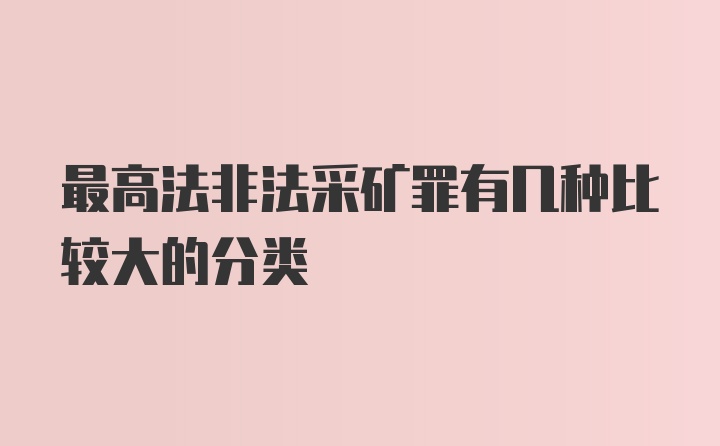 最高法非法采矿罪有几种比较大的分类